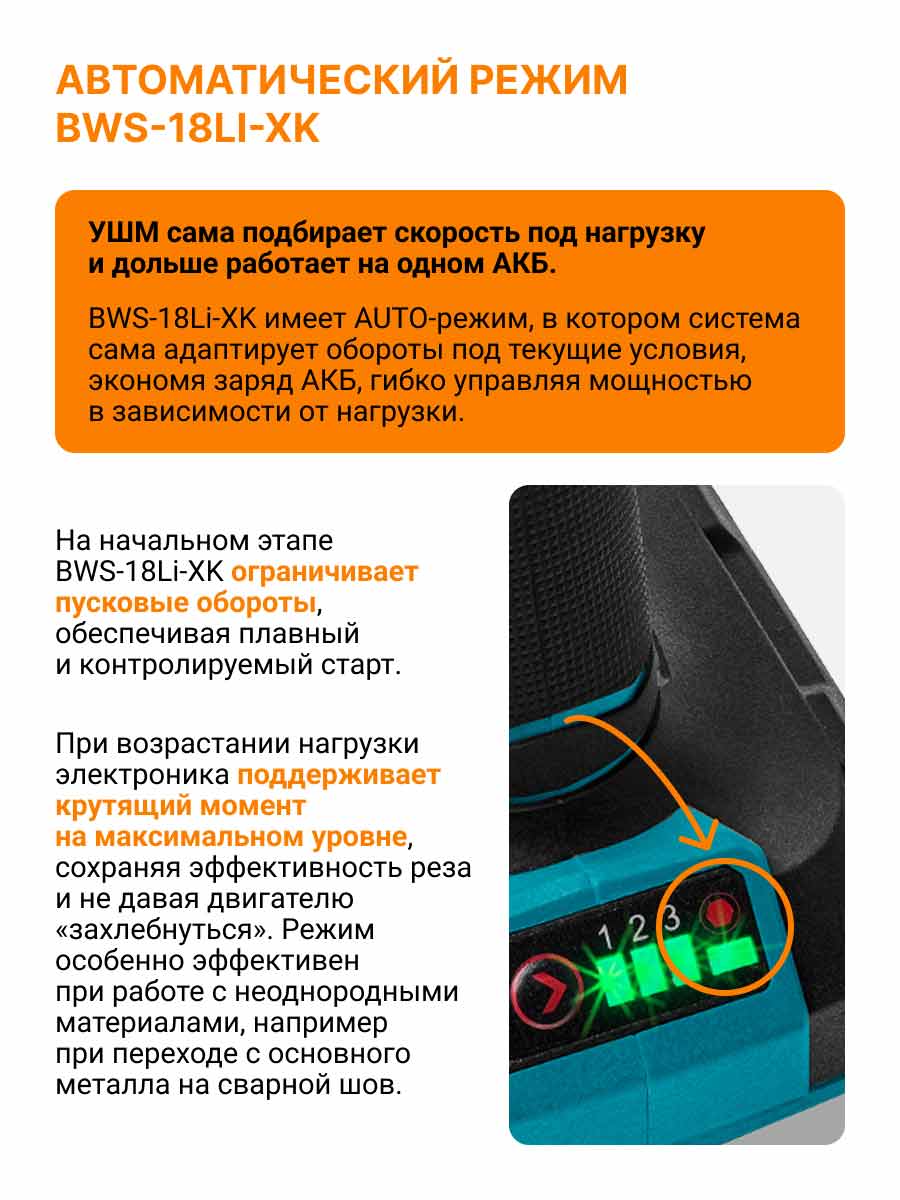 АВТОМАТИЧЕСКИЙ РЕЖИМ
BWS-18LI-XK

УШМ сама подбирает скорость под нагрузку и дольше работает на одном АКБ.

BWS-18Li-XK имеет AUTO-режим, в котором система сама адаптирует обороты под текущие условия, экономя заряд АКБ, гибко управляя мощностью в зависимости от нагрузки.

На начальном этапе BWS-18Li-XK ограничивает пусковые обороты, обеспечивая плавный и контролируемый старт.

При возрастании нагрузки электроника поддерживает крутящий момент на максимальном уровне, сохраняя эффективность реза и не давая двигателю «захлебнуться». Режим особенно эффективен при работе с неоднородными материалами, например при переходе с основного металла на сварной шов.

1 2 3